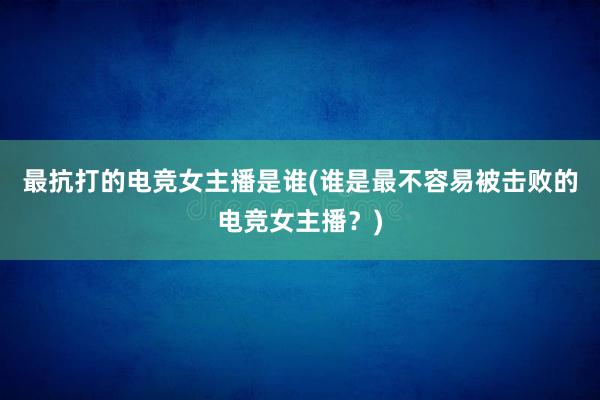 最抗打的电竞女主播是谁(谁是最不容易被击败的电竞女主播？)

dreamstime